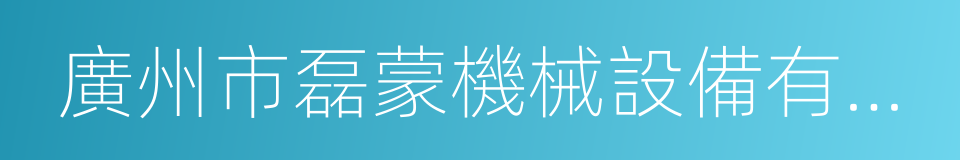 廣州市磊蒙機械設備有...